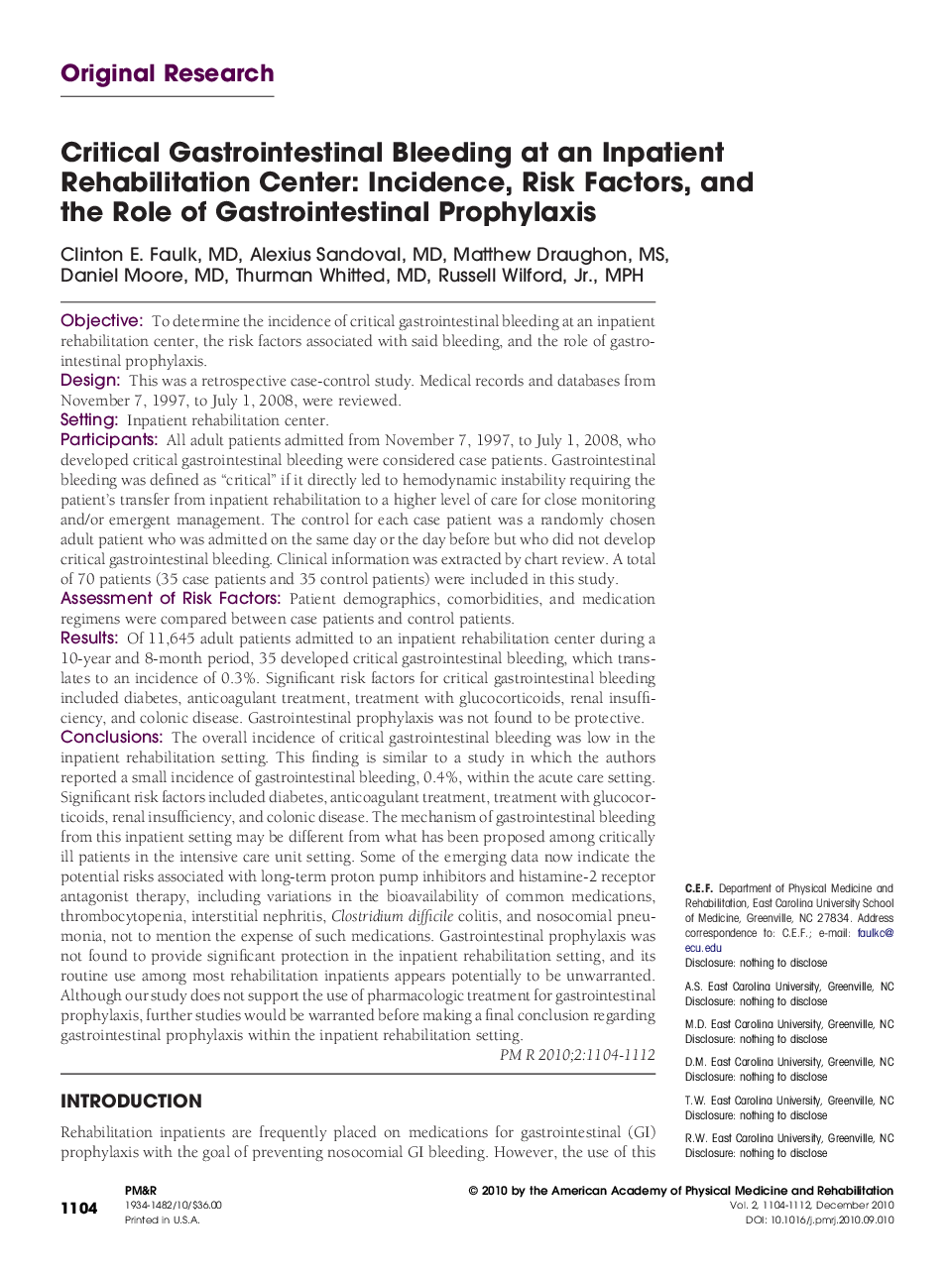 Original Research

Critical Gastrointestinal Bleeding at an Inpatient Rehabilitation Center: Incidence, Risk Factors, and the Role of Gastrointestinal Prophylaxis

Clinton E. Faulk, MD, Alexius Sandoval, MD, Matthew Draughon, MS, Daniel Moore, MD, Thurman Whitted, MD, Russell Wilford, Jr., MPH

Objective: To determine the incidence of critical gastrointestinal bleeding at an inpatient rehabilitation center, the risk factors associated with said bleeding, and the role of gastrointestinal prophylaxis.
Design: This was a retrospective case-control study. Medical records and databases from November 7, 1997, to July 1, 2008, were reviewed.
Setting: Inpatient rehabilitation center.
Participants: All adult patients admitted from November 7, 1997, to July 1, 2008, who developed critical gastrointestinal bleeding were considered case patients. Gastrointestinal bleeding was defined as "critical" if it directly led to hemodynamic instability requiring the patient's transfer from inpatient rehabilitation to a higher level of care for close monitoring and/or emergent management. The control for each case patient was a randomly chosen adult patient who was admitted on the same day or the day before but who did not develop critical gastrointestinal bleeding. Clinical information was extracted by chart review. A total of 70 patients (35 case patients and 35 control patients) were included in this study.
Assessment of Risk Factors: Patient demographics, comorbidities, and medication regimens were compared between case patients and control patients.
Results: Of 11,645 adult patients admitted to an inpatient rehabilitation center during a 10-year and 8-month period, 35 developed critical gastrointestinal bleeding, which translates to an incidence of 0.3%. Significant risk factors for critical gastrointestinal bleeding included diabetes, anticoagulant treatment, treatment with glucocorticoids, renal insufficiency, and colonic disease. Gastrointestinal prophylaxis was not found to be protective.
Conclusions: The overall incidence of critical gastrointestinal bleeding was low in the inpatient rehabilitation setting. This finding is similar to a study in which the authors reported a small incidence of gastrointestinal bleeding, 0.4%, within the acute care setting. Significant risk factors included diabetes, anticoagulant treatment, treatment with glucocorticoids, renal insufficiency, and colonic disease. The mechanism of gastrointestinal bleeding from this inpatient setting may be different from what has been proposed among critically ill patients in the intensive care unit setting. Some of the emerging data now indicate the potential risks associated with long-term proton pump inhibitors and histamine-2 receptor antagonist therapy, including variations in the bioavailability of common medications, thrombocytopenia, interstitial nephritis, Clostridium difficile colitis, and nosocomial pneumonia, not to mention the expense of such medications. Gastrointestinal prophylaxis was not found to provide significant protection in the inpatient rehabilitation setting, and its routine use among most rehabilitation inpatients appears potentially to be unwarranted. Although our study does not support the use of pharmacologic treatment for gastrointestinal prophylaxis, further studies would be warranted before making a final conclusion regarding gastrointestinal prophylaxis within the inpatient rehabilitation setting.
PM R 2010;2:1104-1112

INTRODUCTION

Rehabilitation inpatients are frequently placed on medications for gastrointestinal (GI) prophylaxis with the goal of preventing nosocomial GI bleeding. However, the use of this

C.E.F. Department of Physical Medicine and Rehabilitation, East Carolina University School of Medicine, Greenville, NC 27834. Address correspondence to: C.E.F.; e-mail: faulkc@ecu.edu
Disclosure: nothing to disclose

A.S. East Carolina University, Greenville, NC
Disclosure: nothing to disclose

M.D. East Carolina University, Greenville, NC
Disclosure: nothing to disclose

D.M. East Carolina University, Greenville, NC
Disclosure: nothing to disclose

T.W. East Carolina University, Greenville, NC
Disclosure: nothing to disclose

R.W. East Carolina University, Greenville, NC
Disclosure: nothing to disclose

1104
PM&R
1934-1482/10/$36.00
Printed in U.S.A.

© 2010 by the American Academy of Physical Medicine and Rehabilitation
Vol. 2, 1104-1112, December 2010
DOI: 10.1016/j.pmrj.2010.09.010